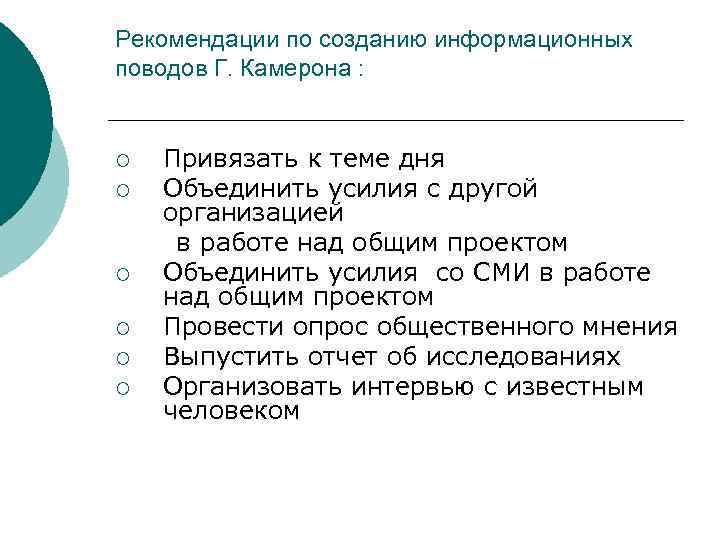 Рекомендации по созданию информационных поводов Г. Камерона :

○ Привязать к теме дня
○ Объединить усилия с другой организацией
в работе над общим проектом
○ Объединить усилия со СМИ в работе над общим проектом
○ Провести опрос общественного мнения
○ Выпустить отчет об исследованиях
○ Организовать интервью с известным человеком